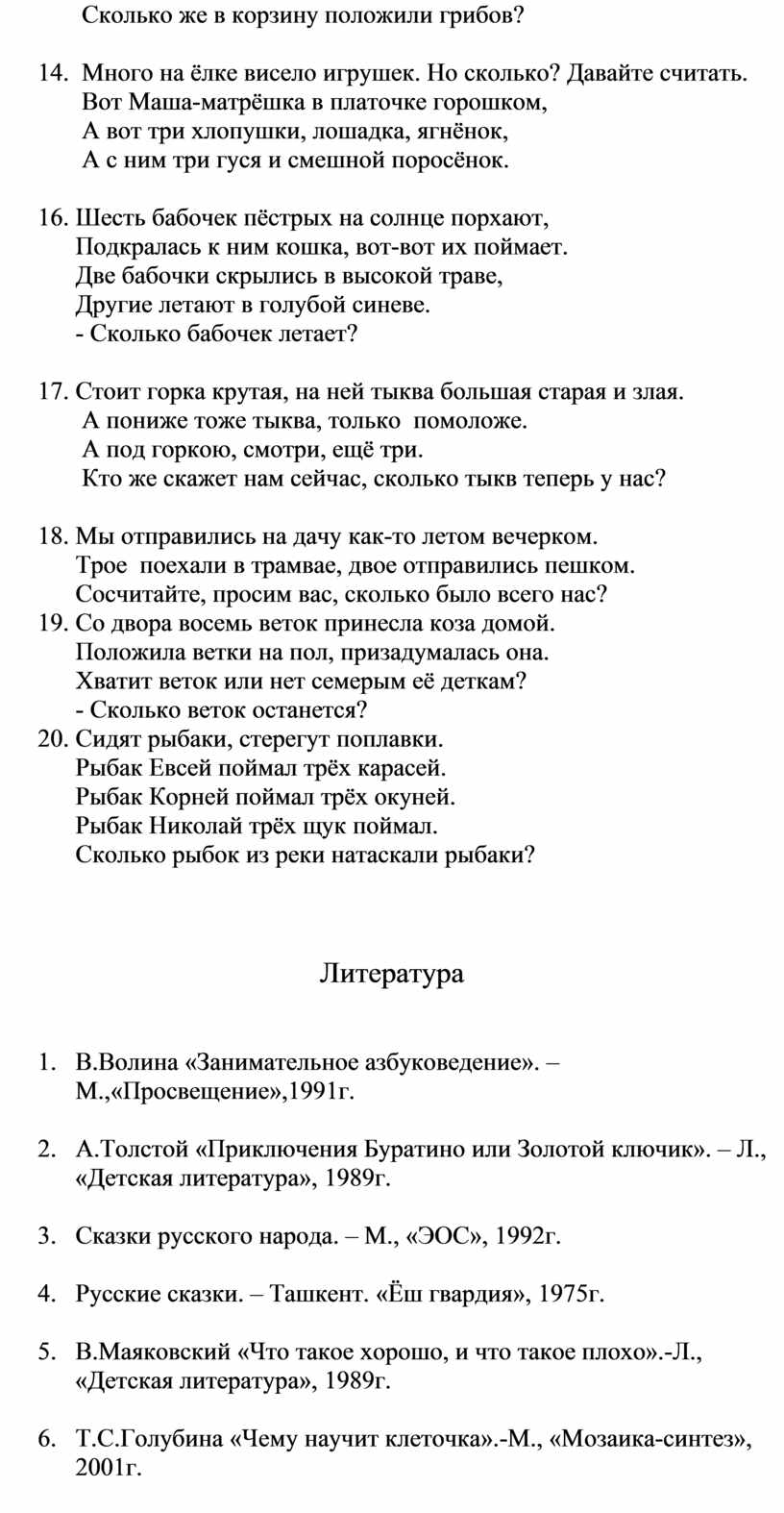 Сколько же в корзину положили грибов?

14. Много на ёлке висело игрушек. Но сколько? Давайте считать.
Вот Маша-матрёшка в платочке горошком,
А вот три хлопушки, лошадка, ягнёнок,
А с ним три гуся и смешной поросёнок.

16. Шесть бабочек пёстрых на солнце порхают,
Подкралась к ним кошка, вот-вот их поймает.
Две бабочки скрылись в высокой траве,
Другие летают в голубой синеве.
- Сколько бабочек летает?

17. Стоит горка крутая, на ней тыква большая старая и злая.
А пониже тоже тыква, только помоложе.
А под горкою, смотри, ещё три.
Кто же скажет нам сейчас, сколько тыкв теперь у нас?

18. Мы отправились на дачу как-то летом вечерком.
Трое поехали в трамвае, двое отправились пешком.
Сосчитайте, просим вас, сколько было всего нас?
19. Со двора восемь веток принесла коза домой.
Положила ветки на пол, призадумалась она.
Хватит веток или нет семерым её деткам?
- Сколько веток останется?
20. Сидят рыбаки, стерегут поплавки.
Рыбак Евсей поймал трёх карасей.
Рыбак Корней поймал трёх окуней.
Рыбак Николай трёх щук поймал.
Сколько рыбок из реки натаскали рыбаки?

Литература

1. В.Волина «Занимательное азбуковедение». – М.,«Просвещение»,1991г.

2. А.Толстой «Приключения Буратино или Золотой ключик». – Л., «Детская литература», 1989г.

3. Сказки русского народа. – М., «ЭОС», 1992г.

4. Русские сказки. – Ташкент. «Ёш гвардия», 1975г.

5. В.Маяковский «Что такое хорошо, и что такое плохо».-Л., «Детская литература», 1989г.

6. Т.С.Голубина «Чему научит клеточка».-М., «Мозаика-синтез», 2001г.